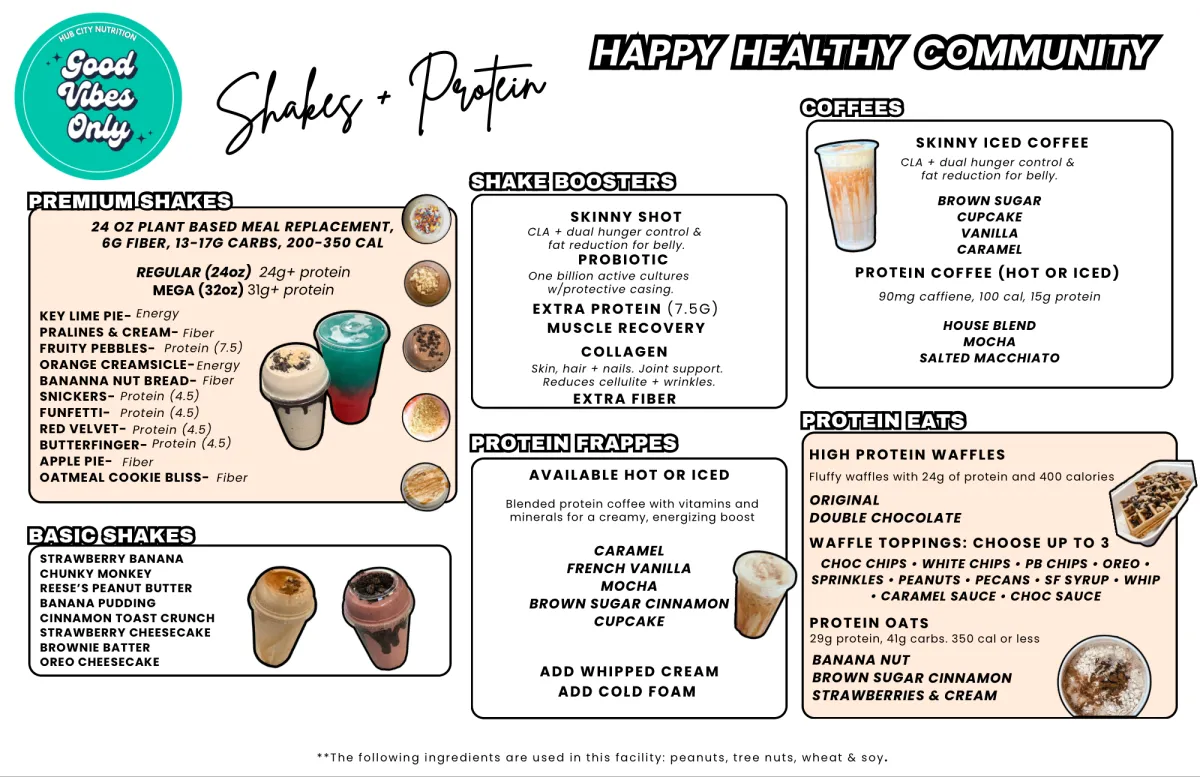 HUB CITY NUTRITION
Good Vibes Only

Shakes + Protein

HAPPY HEALTHY COMMUNITY

PREMIUM SHAKES

24 OZ PLANT BASED MEAL REPLACEMENT, 6G FIBER, 13-17G CARBS, 200-350 CAL

REGULAR (24oz) 24g+ protein
MEGA (32oz) 31g+ protein

KEY LIME PIE- Energy
PRALINES & CREAM- Fiber
FRUITY PEBBLES- Protein (7.5)
ORANGE CREAMSICLE- Energy
BANANNA NUT BREAD- Fiber
SNICKERS- Protein (4.5)
FUNFETTI- Protein (4.5)
RED VELVET- Protein (4.5)
BUTTERFINGER- Protein (4.5)
APPLE PIE- Fiber
OATMEAL COOKIE BLISS- Fiber

BASIC SHAKES

STRAWBERRY BANANA
CHUNKY MONKEY
REESE'S PEANUT BUTTER
BANANA PUDDING
CINNAMON TOAST CRUNCH
STRAWBERRY CHEESECAKE
BROWNIE BATTER
OREO CHEESECAKE

SHAKE BOOSTERS

SKINNY SHOT
CLA + dual hunger control & fat reduction for belly.
PROBIOTIC
One billion active cultures w/protective casing.
EXTRA PROTEIN (7.5G)
MUSCLE RECOVERY
COLLAGEN
Skin, hair + nails. Joint support. Reduces cellulite + wrinkles.
EXTRA FIBER

PROTEIN FRAPPES

AVAILABLE HOT OR ICED

Blended protein coffee with vitamins and minerals for a creamy, energizing boost

CARAMEL
FRENCH VANILLA
MOCHA
BROWN SUGAR CINNAMON
CUPCAKE

ADD WHIPPED CREAM
ADD COLD FOAM

COFFEES

SKINNY ICED COFFEE
CLA + dual hunger control & fat reduction for belly.

BROWN SUGAR
CUPCAKE
VANILLA
CARAMEL

PROTEIN COFFEE (HOT OR ICED)
90mg caffiene, 100 cal, 15g protein

HOUSE BLEND
MOCHA
SALTED MACCHIATO

PROTEIN EATS

HIGH PROTEIN WAFFLES
Fluffy waffles with 24g of protein and 400 calories

ORIGINAL
DOUBLE CHOCOLATE

WAFFLE TOPPINGS: CHOOSE UP TO 3
CHOC CHIPS • WHITE CHIPS • PB CHIPS • OREO • SPRINKLES • PEANUTS • PECANS • SF SYRUP • WHIP • CARAMEL SAUCE • CHOC SAUCE

PROTEIN OATS
29g protein, 41g carbs. 350 cal or less

BANANA NUT
BROWN SUGAR CINNAMON
STRAWBERRIES & CREAM

**The following ingredients are used in this facility: peanuts, tree nuts, wheat & soy.